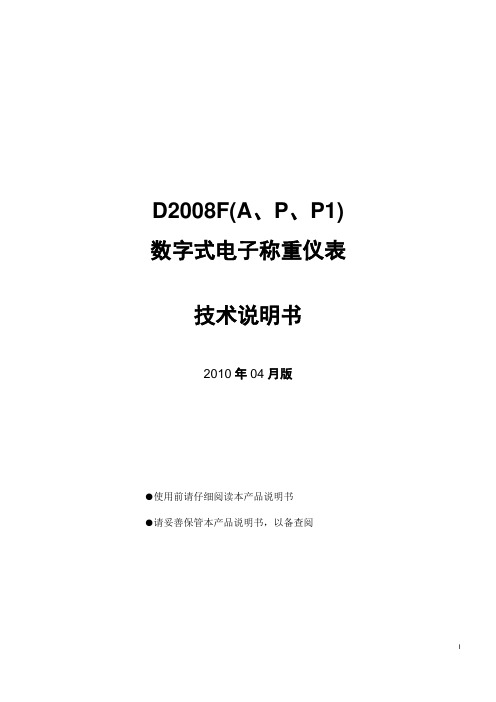 D2008F(A、P、P1)
数字式电子称重仪表

技术说明书

2010 年 04 月版

●使用前请仔细阅读本产品说明书

●请妥善保管本产品说明书，以备查阅

I